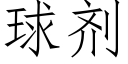 球剂